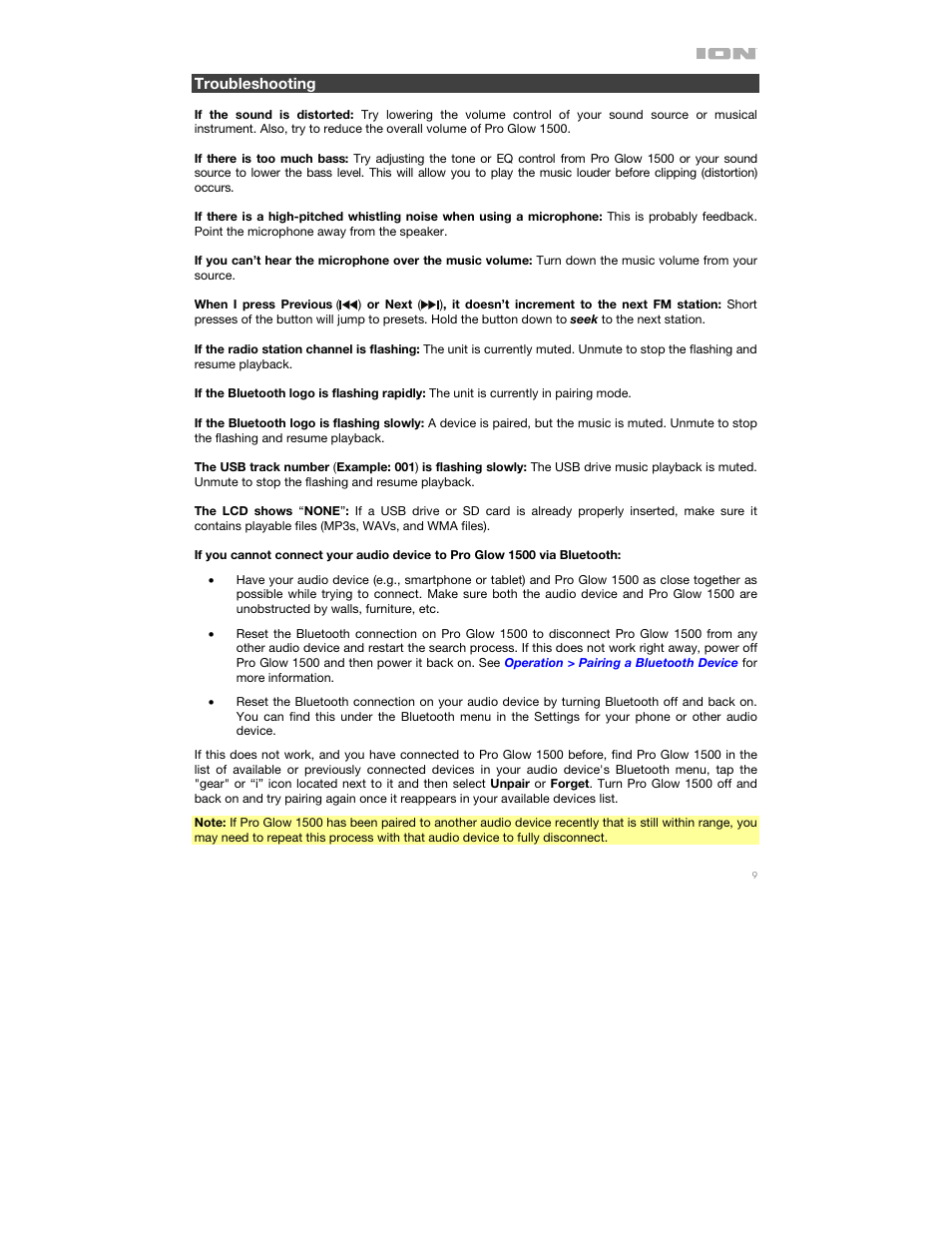 ION

Troubleshooting

If the sound is distorted: Try lowering the volume control of your sound source or musical instrument. Also, try to reduce the overall volume of Pro Glow 1500.

If there is too much bass: Try adjusting the tone or EQ control from Pro Glow 1500 or your sound source to lower the bass level. This will allow you to play the music louder before clipping (distortion) occurs.

If there is a high-pitched whistling noise when using a microphone: This is probably feedback. Point the microphone away from the speaker.

If you can't hear the microphone over the music volume: Turn down the music volume from your source.

When I press Previous (|◀◀) or Next (▶▶|), it doesn't increment to the next FM station: Short presses of the button will jump to presets. Hold the button down to seek to the next station.

If the radio station channel is flashing: The unit is currently muted. Unmute to stop the flashing and resume playback.

If the Bluetooth logo is flashing rapidly: The unit is currently in pairing mode.

If the Bluetooth logo is flashing slowly: A device is paired, but the music is muted. Unmute to stop the flashing and resume playback.

The USB track number (Example: 001) is flashing slowly: The USB drive music playback is muted. Unmute to stop the flashing and resume playback.

The LCD shows "NONE": If a USB drive or SD card is already properly inserted, make sure it contains playable files (MP3s, WAVs, and WMA files).

If you cannot connect your audio device to Pro Glow 1500 via Bluetooth:

• Have your audio device (e.g., smartphone or tablet) and Pro Glow 1500 as close together as possible while trying to connect. Make sure both the audio device and Pro Glow 1500 are unobstructed by walls, furniture, etc.

• Reset the Bluetooth connection on Pro Glow 1500 to disconnect Pro Glow 1500 from any other audio device and restart the search process. If this does not work right away, power off Pro Glow 1500 and then power it back on. See Operation > Pairing a Bluetooth Device for more information.

• Reset the Bluetooth connection on your audio device by turning Bluetooth off and back on. You can find this under the Bluetooth menu in the Settings for your phone or other audio device.

If this does not work, and you have connected to Pro Glow 1500 before, find Pro Glow 1500 in the list of available or previously connected devices in your audio device's Bluetooth menu, tap the "gear" or "i" icon located next to it and then select Unpair or Forget. Turn Pro Glow 1500 off and back on and try pairing again once it reappears in your available devices list.

Note: If Pro Glow 1500 has been paired to another audio device recently that is still within range, you may need to repeat this process with that audio device to fully disconnect.

9